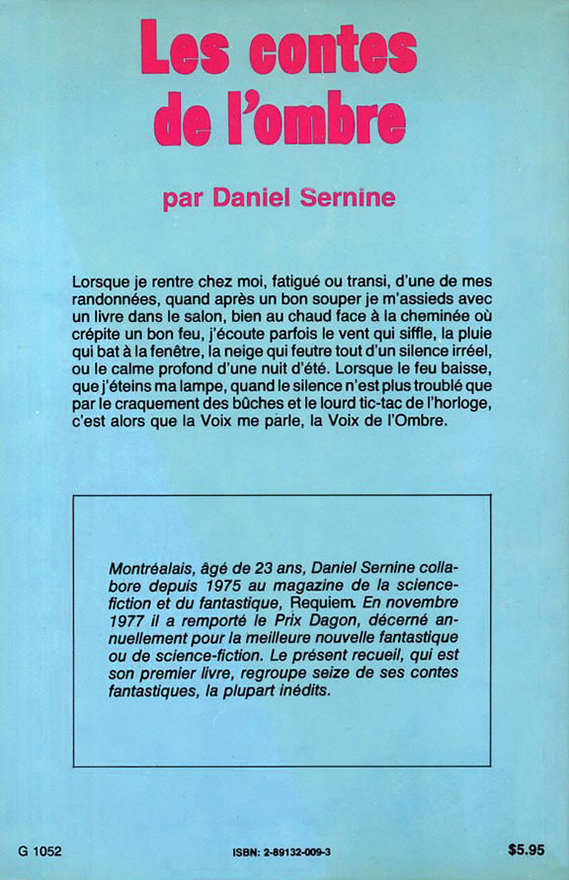 Les contes de l'ombre

par Daniel Sernine

Lorsque je rentre chez moi, fatigué ou transi, d'une de mes randonnées, quand après un bon souper je m'assieds avec un livre dans le salon, bien au chaud face à la cheminée où crépite un bon feu, j'écoute parfois le vent qui siffle, la pluie qui bat à la fenêtre, la neige qui feutre tout d'un silence irréel, ou le calme profond d'une nuit d'été. Lorsque le feu baisse, que j'éteins ma lampe, quand le silence n'est plus troublé que par le craquement des bûches et le lourd tic-tac de l'horloge, c'est alors que la Voix me parle, la Voix de l'Ombre.

Montréalais, âgé de 23 ans, Daniel Sernine collabore depuis 1975 au magazine de la science-fiction et du fantastique, Requiem. En novembre 1977 il a remporté le Prix Dagon, décerné annuellement pour la meilleure nouvelle fantastique ou de science-fiction. Le présent recueil, qui est son premier livre, regroupe seize de ses contes fantastiques, la plupart inédits.

G 1052

ISBN: 2-89132-009-3

$5.95